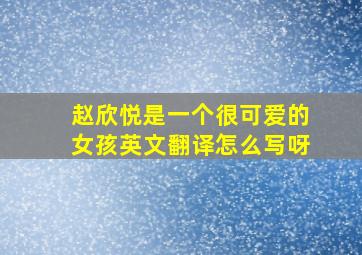 赵欣悦是一个很可爱的女孩英文翻译怎么写呀